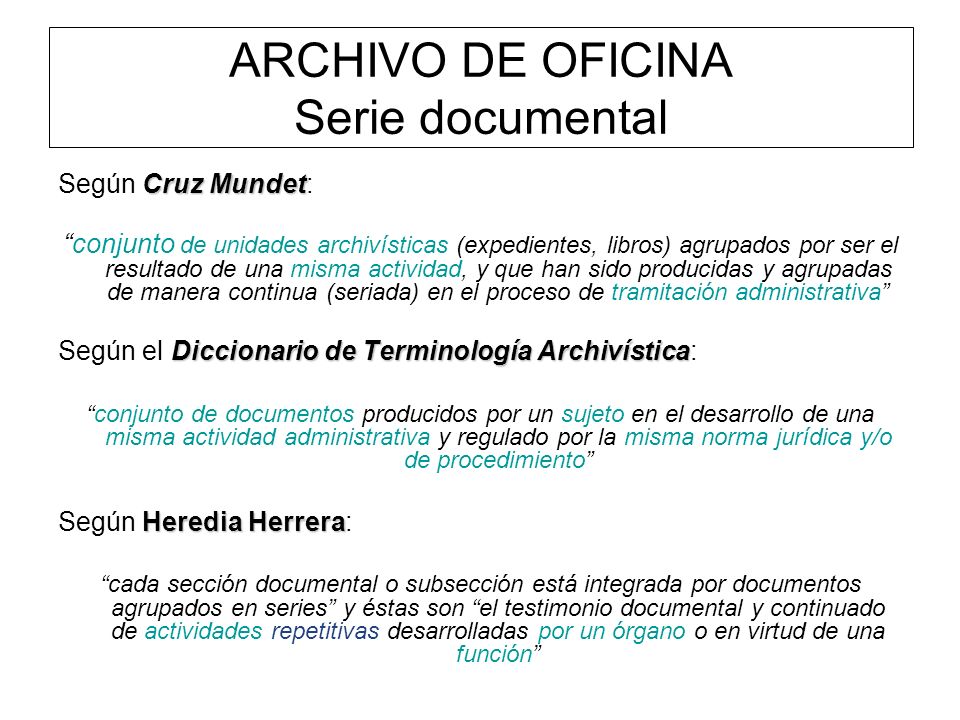 ARCHIVO DE OFICINA
Serie documental

Según Cruz Mundet:

"conjunto de unidades archivísticas (expedientes, libros) agrupados por ser el resultado de una misma actividad, y que han sido producidas y agrupadas de manera continua (seriada) en el proceso de tramitación administrativa"

Según el Diccionario de Terminología Archivística:

"conjunto de documentos producidos por un sujeto en el desarrollo de una misma actividad administrativa y regulado por la misma norma jurídica y/o de procedimiento"

Según Heredia Herrera:

"cada sección documental o subsección está integrada por documentos agrupados en series" y éstas son "el testimonio documental y continuado de actividades repetitivas desarrolladas por un órgano o en virtud de una función"